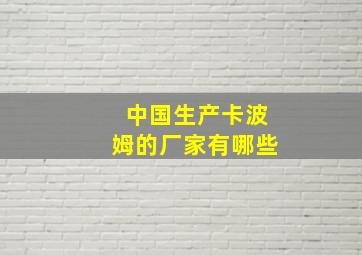 中国生产卡波姆的厂家有哪些